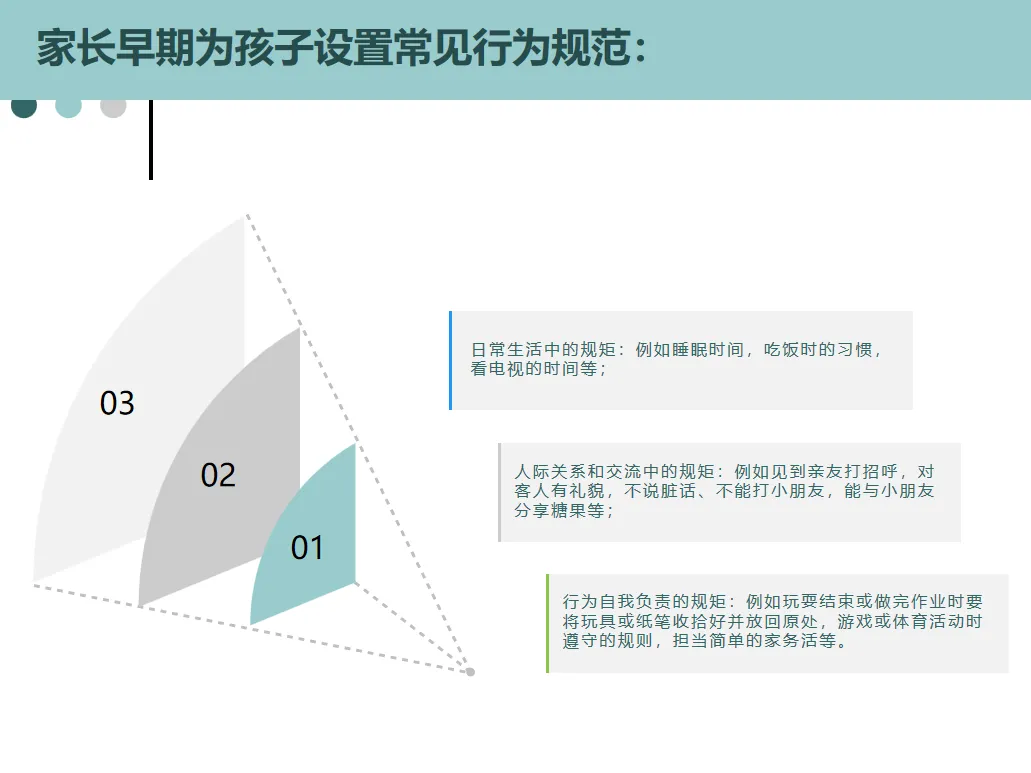 家长早期为孩子设置常见行为规范：

03

02

01

日常生活中的规矩：例如睡眠时间，吃饭时的习惯，看电视的时间等；

人际关系和交流中的规矩：例如见到亲友打招呼，对客人有礼貌，不说脏话、不能打小朋友，能与小朋友分享糖果等；

行为自我负责的规矩：例如玩耍结束或做完作业时要将玩具或纸笔收拾好并放回原处，游戏或体育活动时遵守的规则，担当简单的家务活等。